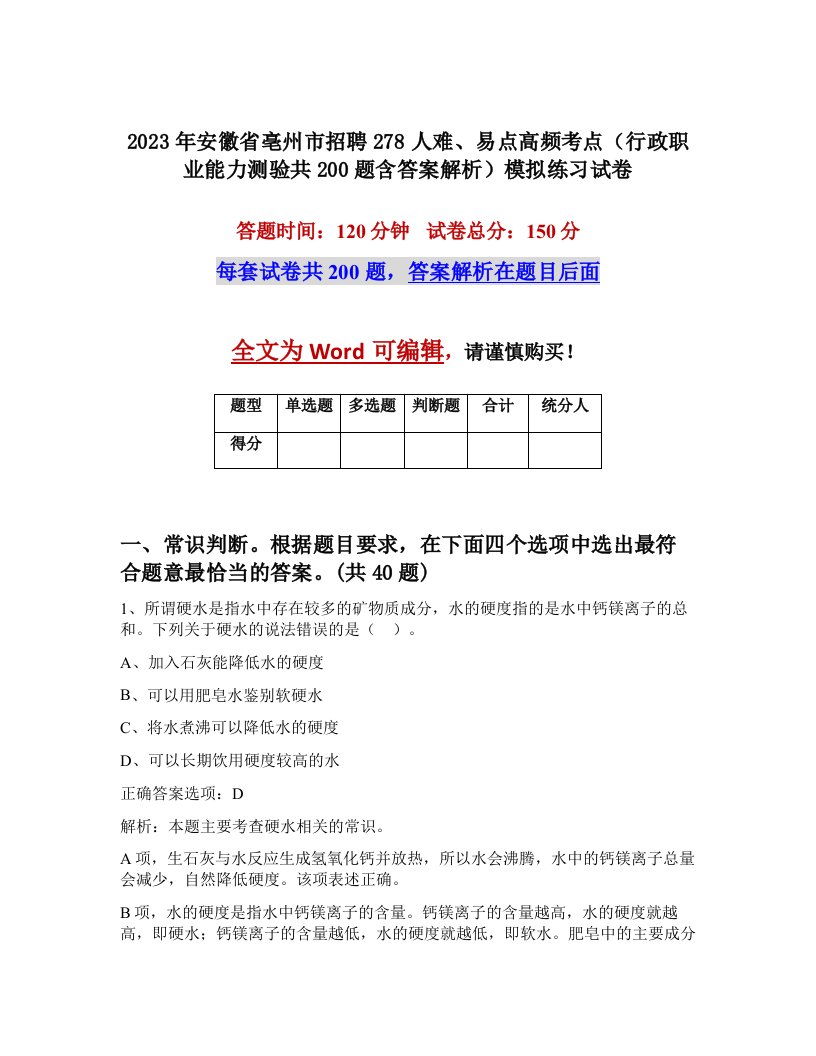 2023年安徽省亳州市招聘278人难、易点高频考点（行政职业能力测验共200题含答案解析）模拟练习试卷

答题时间：120分钟　试卷总分：150分

每套试卷共200题，答案解析在题目后面

全文为Word可编辑，请谨慎购买！

| 题型 | 单选题 | 多选题 | 判断题 | 合计 | 统分人 |
|---|---|---|---|---|---|
| 得分 | | | | | |

一、常识判断。根据题目要求，在下面四个选项中选出最符合题意最恰当的答案。(共40题)

1、所谓硬水是指水中存在较多的矿物质成分，水的硬度指的是水中钙镁离子的总和。下列关于硬水的说法错误的是（　）。

A、加入石灰能降低水的硬度

B、可以用肥皂水鉴别软硬水

C、将水煮沸可以降低水的硬度

D、可以长期饮用硬度较高的水

正确答案选项：D

解析：本题主要考查硬水相关的常识。

A项，生石灰与水反应生成氢氧化钙并放热，所以水会沸腾，水中的钙镁离子总量会减少，自然降低硬度。该项表述正确。

B项，水的硬度是指水中钙镁离子的含量。钙镁离子的含量越高，水的硬度就越高，即硬水；钙镁离子的含量越低，水的硬度就越低，即软水。肥皂中的主要成分